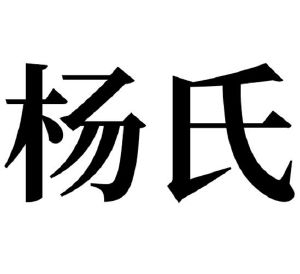 杨氏